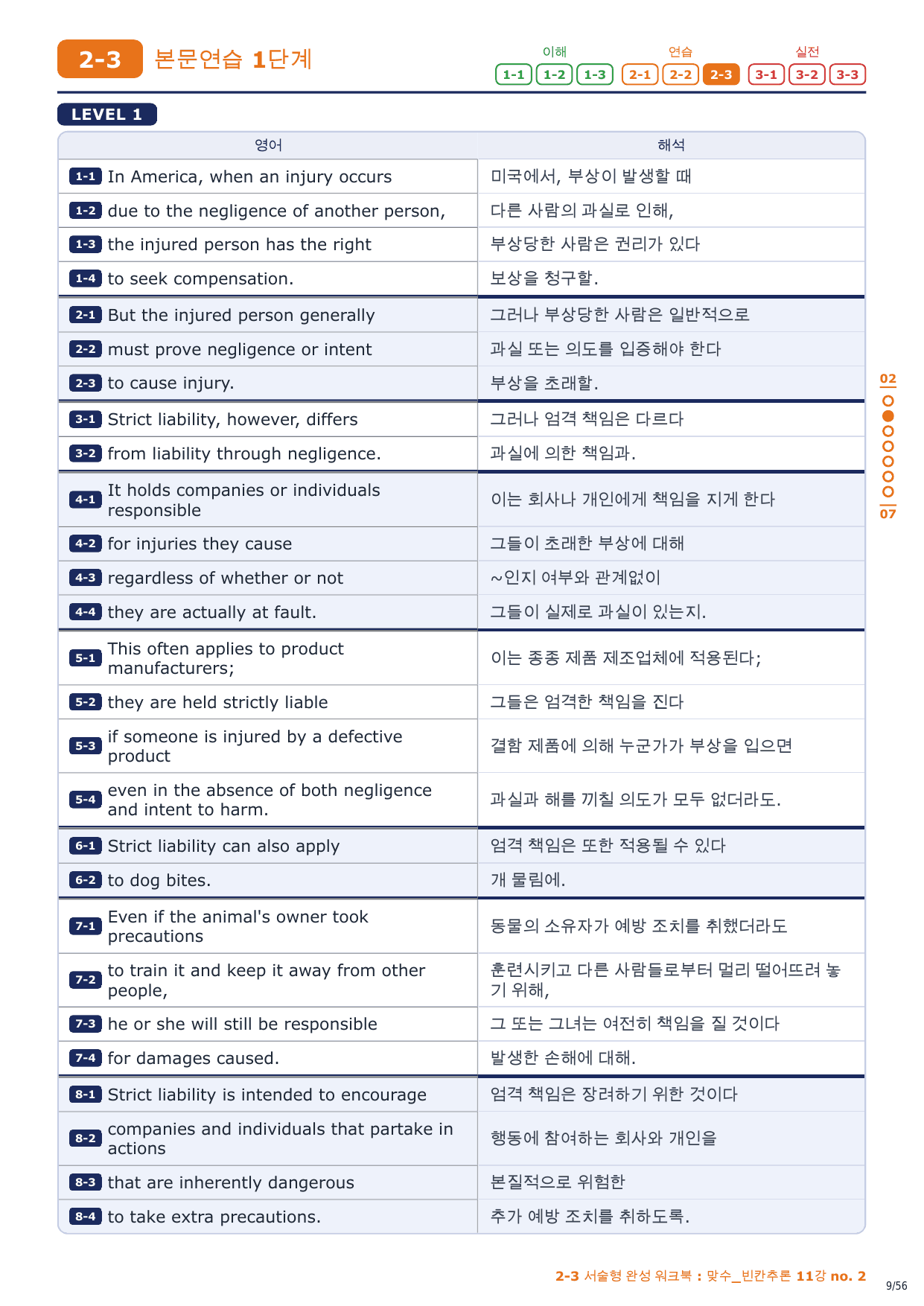 2-3 본문연습 1단계

이해 1-1 1-2 1-3 연습 2-1 2-2 2-3 실전 3-1 3-2 3-3

LEVEL 1

| 영어 | 해석 |
|---|---|
| 1-1 In America, when an injury occurs | 미국에서, 부상이 발생할 때 |
| 1-2 due to the negligence of another person, | 다른 사람의 과실로 인해, |
| 1-3 the injured person has the right | 부상당한 사람은 권리가 있다 |
| 1-4 to seek compensation. | 보상을 청구할. |
| 2-1 But the injured person generally | 그러나 부상당한 사람은 일반적으로 |
| 2-2 must prove negligence or intent | 과실 또는 의도를 입증해야 한다 |
| 2-3 to cause injury. | 부상을 초래할. |
| 3-1 Strict liability, however, differs | 그러나 엄격 책임은 다르다 |
| 3-2 from liability through negligence. | 과실에 의한 책임과. |
| 4-1 It holds companies or individuals responsible | 이는 회사나 개인에게 책임을 지게 한다 |
| 4-2 for injuries they cause | 그들이 초래한 부상에 대해 |
| 4-3 regardless of whether or not | ~인지 여부와 관계없이 |
| 4-4 they are actually at fault. | 그들이 실제로 과실이 있는지. |
| 5-1 This often applies to product manufacturers; | 이는 종종 제품 제조업체에 적용된다; |
| 5-2 they are held strictly liable | 그들은 엄격한 책임을 진다 |
| 5-3 if someone is injured by a defective product | 결함 제품에 의해 누군가가 부상을 입으면 |
| 5-4 even in the absence of both negligence and intent to harm. | 과실과 해를 끼칠 의도가 모두 없더라도. |
| 6-1 Strict liability can also apply | 엄격 책임은 또한 적용될 수 있다 |
| 6-2 to dog bites. | 개 물림에. |
| 7-1 Even if the animal's owner took precautions | 동물의 소유자가 예방 조치를 취했더라도 |
| 7-2 to train it and keep it away from other people, | 훈련시키고 다른 사람들로부터 멀리 떨어뜨려 놓기 위해, |
| 7-3 he or she will still be responsible | 그 또는 그녀는 여전히 책임을 질 것이다 |
| 7-4 for damages caused. | 발생한 손해에 대해. |
| 8-1 Strict liability is intended to encourage | 엄격 책임은 장려하기 위한 것이다 |
| 8-2 companies and individuals that partake in actions | 행동에 참여하는 회사와 개인을 |
| 8-3 that are inherently dangerous | 본질적으로 위험한 |
| 8-4 to take extra precautions. | 추가 예방 조치를 취하도록. |

02
07

2-3 서술형 완성 워크북 : 맞수_빈칸추론 11강 no. 2
9/56